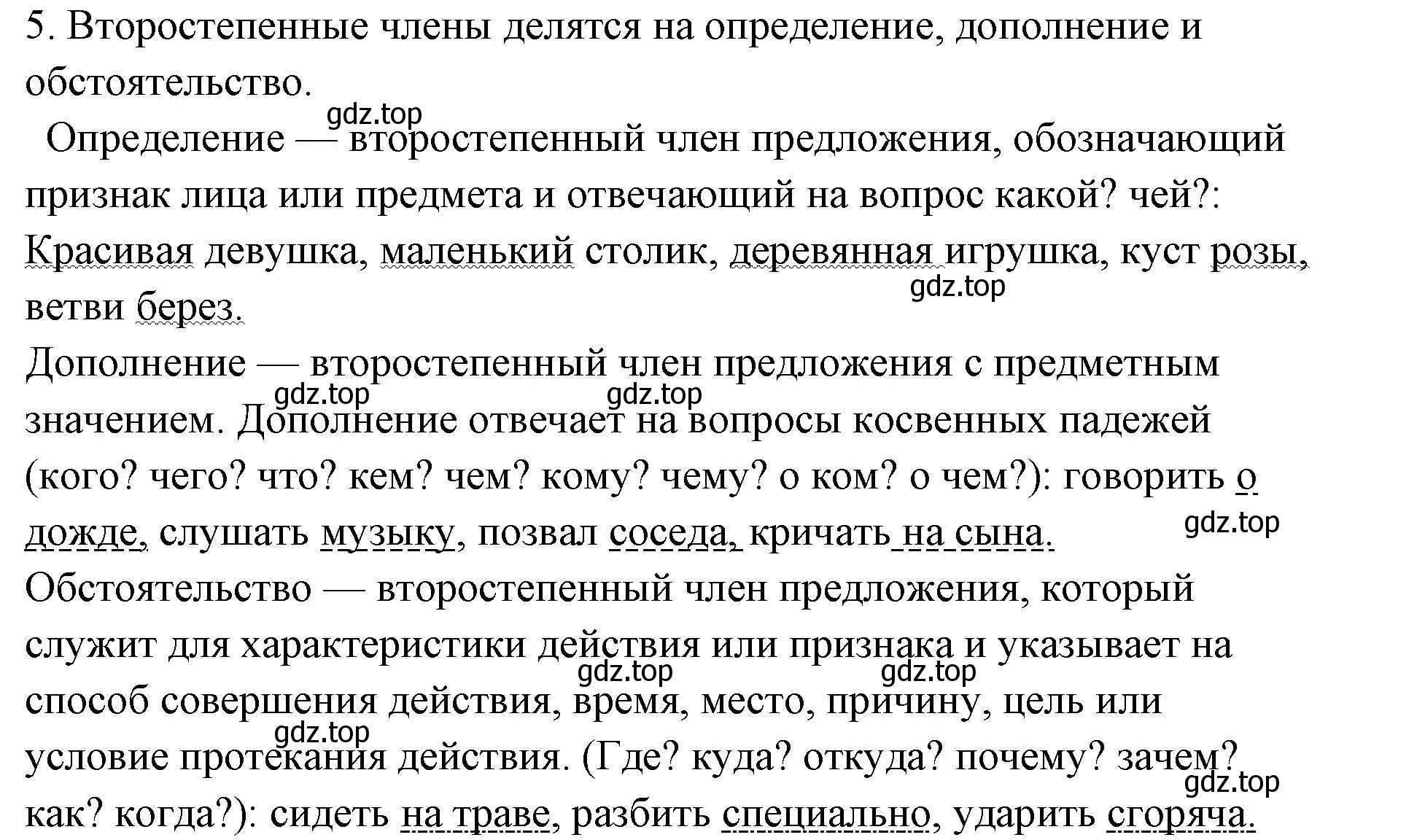 5. Второстепенные члены делятся на определение, дополнение и обстоятельство.

gdz.top

Определение — второстепенный член предложения, обозначающий признак лица или предмета и отвечающий на вопрос какой? чей?: Красивая девушка, маленький столик, деревянная игрушка, куст розы, ветви берез.

gdz.top

Дополнение — второстепенный член предложения с предметным значением. Дополнение отвечает на вопросы косвенных падежей (кого? чего? что? кем? чем? кому? чему? о ком? о чем?): говорить о дожде, слушать музыку, позвал соседа, кричать на сына.

gdz.top gdz.top gdz.top

Обстоятельство — второстепенный член предложения, который служит для характеристики действия или признака и указывает на способ совершения действия, время, место, причину, цель или условие протекания действия. (Где? куда? откуда? почему? зачем? как? когда?): сидеть на траве, разбить специально, ударить сгоряча.

gdz.top gdz.top gdz.top gdz.top